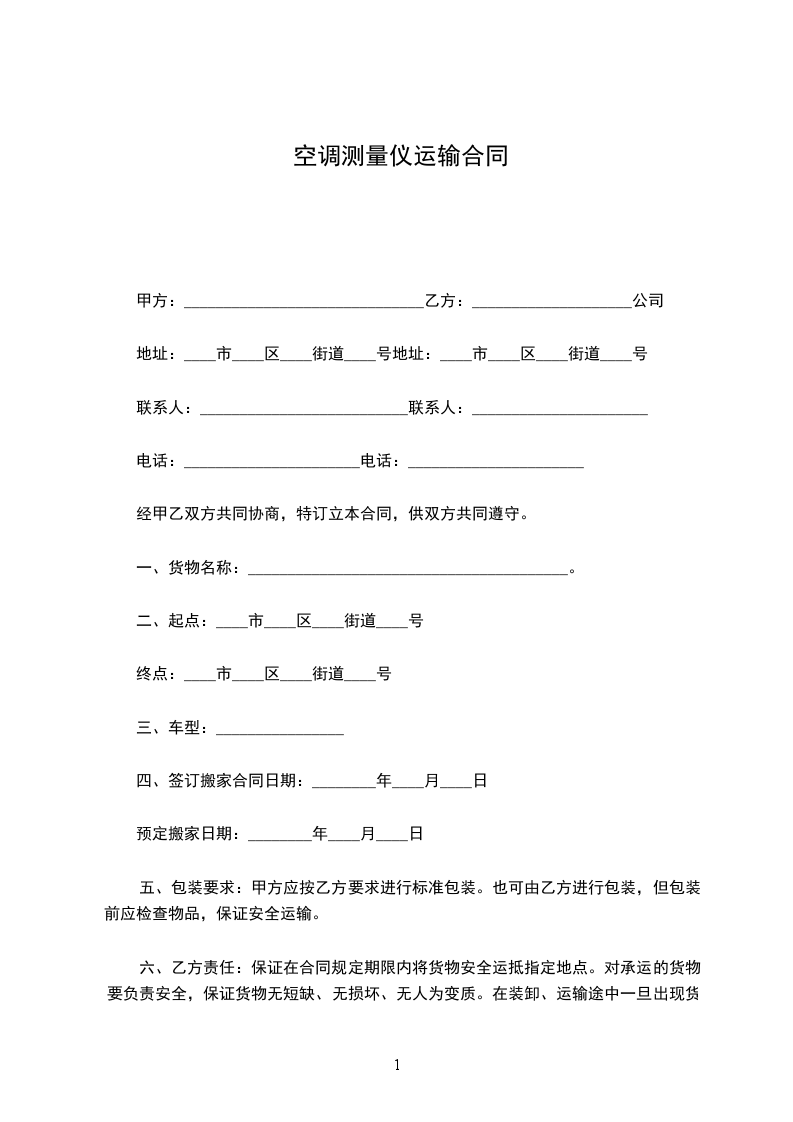 空调测量仪运输合同

甲方：______________________________乙方：____________________公司

地址：____市____区____街道____号地址：____市____区____街道____号

联系人：__________________________联系人：______________________

电话：______________________电话：______________________

经甲乙双方共同协商，特订立本合同，供双方共同遵守。

一、货物名称：________________________________________。

二、起点：____市____区____街道____号

终点：____市____区____街道____号

三、车型：________________

四、签订搬家合同日期：________年____月____日

预定搬家日期：________年____月____日

五、包装要求：甲方应按乙方要求进行标准包装。也可由乙方进行包装，但包装前应检查物品，保证安全运输。

六、乙方责任：保证在合同规定期限内将货物安全运抵指定地点。对承运的货物要负责安全，保证货物无短缺、无损坏、无人为变质。在装卸、运输途中一旦出现货

1